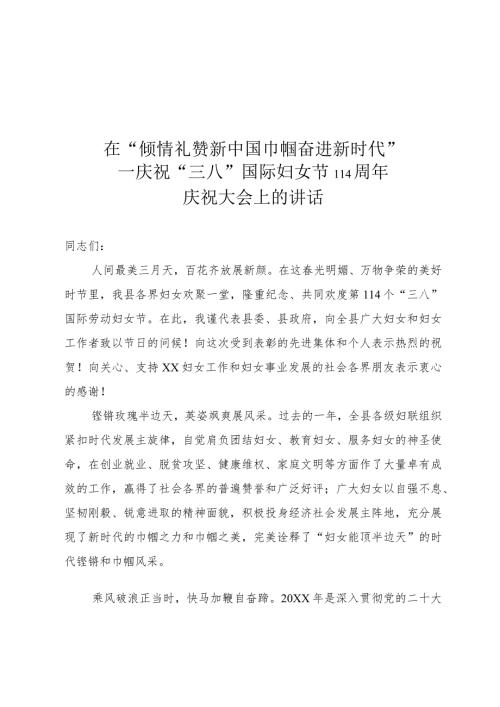 在“倾情礼赞新中国巾帼奋进新时代”
一庆祝“三八”国际妇女节114周年
庆祝大会上的讲话

同志们：

人间最美三月天，百花齐放展新颜。在这春光明媚、万物争荣的美好时节里，我县各界妇女欢聚一堂，隆重纪念、共同欢度第114个“三八”国际劳动妇女节。在此，我谨代表县委、县政府，向全县广大妇女和妇女工作者致以节日的问候！向这次受到表彰的先进集体和个人表示热烈的祝贺！向关心、支持XX妇女工作和妇女事业发展的社会各界朋友表示衷心的感谢！

铿锵玫瑰半边天，英姿飒爽展风采。过去的一年，全县各级妇联组织紧扣时代发展主旋律，自觉肩负团结妇女、教育妇女、服务妇女的神圣使命，在创业就业、脱贫攻坚、健康维权、家庭文明等方面作了大量卓有成效的工作，赢得了社会各界的普遍赞誉和广泛好评；广大妇女以自强不息、坚韧刚毅、锐意进取的精神面貌，积极投身经济社会发展主阵地，充分展现了新时代的巾帼之力和巾帼之美，完美诠释了“妇女能顶半边天”的时代铿锵和巾帼风采。

乘风破浪正当时，快马加鞭自奋蹄。20XX年是深入贯彻党的二十大